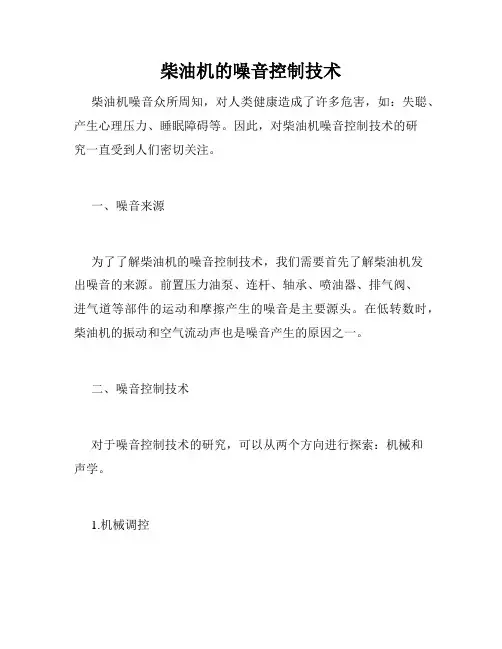 柴油机的噪音控制技术

柴油机噪音众所周知，对人类健康造成了许多危害，如：失聪、产生心理压力、睡眠障碍等。因此，对柴油机噪音控制技术的研究一直受到人们密切关注。

一、噪音来源

为了了解柴油机的噪音控制技术，我们需要首先了解柴油机发出噪音的来源。前置压力油泵、连杆、轴承、喷油器、排气阀、进气道等部件的运动和摩擦产生的噪音是主要源头。在低转数时，柴油机的振动和空气流动声也是噪音产生的原因之一。

二、噪音控制技术

对于噪音控制技术的研究，可以从两个方向进行探索：机械和声学。

1.机械调控